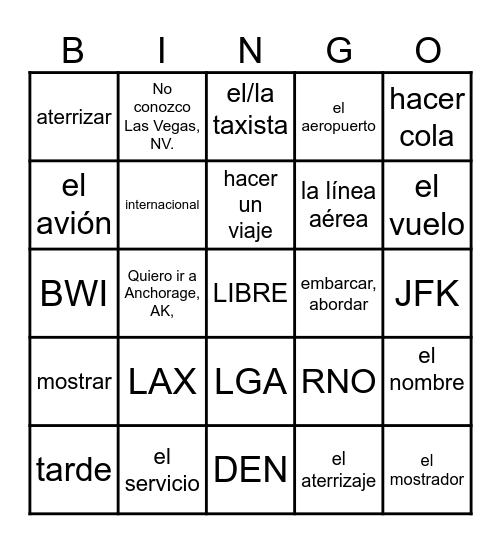 | B | I | N | G | O |
|---|---|---|---|---|
| aterrizar | No conozco Las Vegas, NV. | el/la taxista | el aeropuerto | hacer cola |
| el avión | internacional | hacer un viaje | la línea aérea | el vuelo |
| BWI | Quiero ir a Anchorage, AK, | LIBRE | embarcar, abordar | JFK |
| mostrar | LAX | LGA | RNO | el nombre |
| tarde | el servicio | DEN | el aterrizaje | el mostrador |